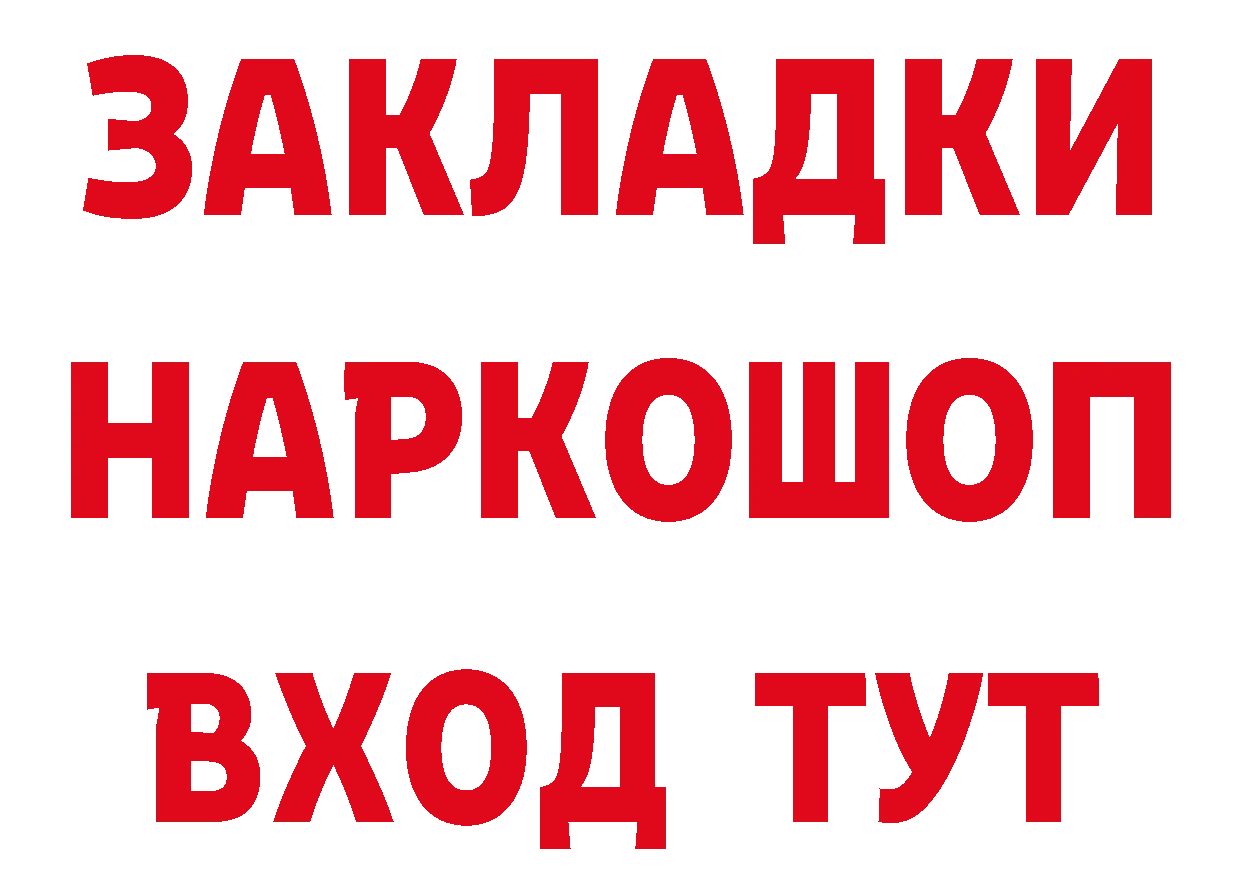 ЗАКЛАДКИ НАРКОШОП ВХОД ТУТ